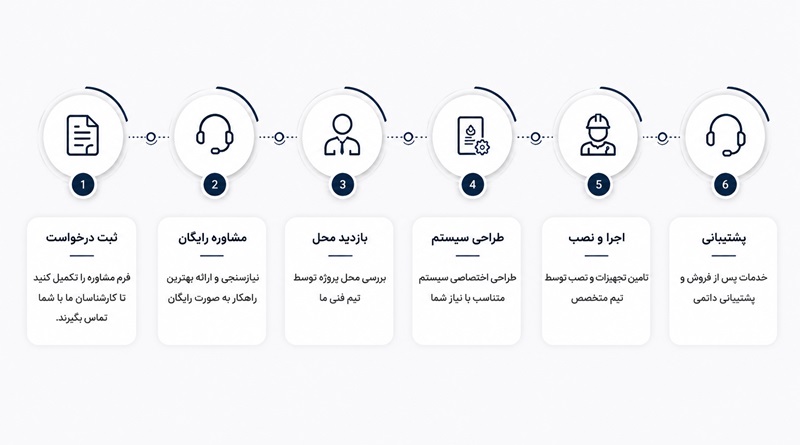 1

ثبت درخواست

فرم مشاوره را تکمیل کنید تا کارشناسان ما با شما تماس بگیرند.

2

مشاوره رایگان

نیازسنجی و ارائه بهترین راهکار به صورت رایگان

3

بازدید محل

بررسی محل پروژه توسط تیم فنی ما

4

طراحی سیستم

طراحی اختصاصی سیستم متناسب با نیاز شما

5

اجرا و نصب

تامین تجهیزات و نصب توسط تیم متخصص

6

پشتیبانی

خدمات پس از فروش و پشتیبانی دائمی